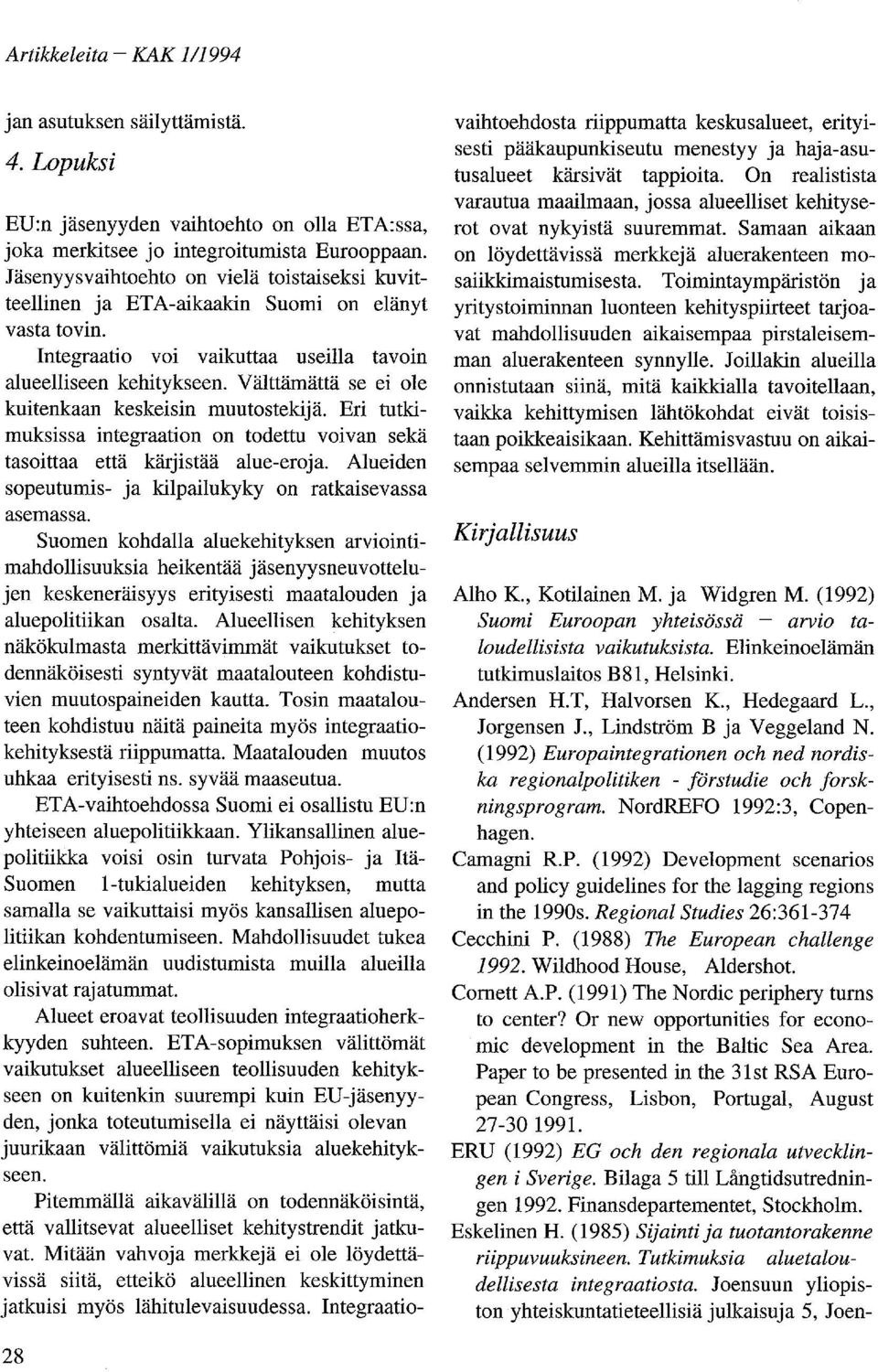 Artikkeleita – KAK 1/1994

jan asutuksen säilyttämistä.

4. Lopuksi

EU:n jäsenyyden vaihtoehto on olla ETA:ssa, joka merkitsee jo integroitumista Eurooppaan. Jäsenyysvaihtoehto on vielä toistaiseksi kuvitteellinen ja ETA-aikaakin Suomi on elänyt vasta tovin.

Integraatio voi vaikuttaa useilla tavoin alueelliseen kehitykseen. Välttämättä se ei ole kuitenkaan keskeisin muutostekijä. Eri tutkimuksissa integraation on todettu voivan sekä tasoittaa että kärjistää alue-eroja. Alueiden sopeutumis- ja kilpailukyky on ratkaisevassa asemassa.

Suomen kohdalla aluekehityksen arviointimahdollisuuksia heikentää jäsenyysneuvottelujen keskeneräisyys erityisesti maatalouden ja aluepolitiikan osalta. Alueellisen kehityksen näkökulmasta merkittävimmät vaikutukset todennäköisesti syntyvät maatalouteen kohdistuvien muutospaineiden kautta. Tosin maatalouteen kohdistuu näitä paineita myös integraatiokehityksestä riippumatta. Maatalouden muutos uhkaa erityisesti ns. syvää maaseutua.

ETA-vaihtoehdossa Suomi ei osallistu EU:n yhteiseen aluepolitiikkaan. Ylikansallinen aluepolitiikka voisi osin turvata Pohjois- ja Itä-Suomen 1-tukialueiden kehityksen, mutta samalla se vaikuttaisi myös kansallisen aluepolitiikan kohdentumiseen. Mahdollisuudet tukea elinkeinoelämän uudistumista muilla alueilla olisivat rajatummat.

Alueet eroavat teollisuuden integraatioherkkyyden suhteen. ETA-sopimuksen välittömät vaikutukset alueelliseen teollisuuden kehitykseen on kuitenkin suurempi kuin EU-jäsenyyden, jonka toteutumisella ei näyttäisi olevan juurikaan välittömiä vaikutuksia aluekehitykseen.

Pitemmällä aikavälillä on todennäköisintä, että vallitsevat alueelliset kehitystrendit jatkuvat. Mitään vahvoja merkkejä ei ole löydettävissä siitä, etteikö alueellinen keskittyminen jatkuisi myös lähitulevaisuudessa. Integraatiovaihtoehdosta riippumatta keskusalueet, erityisesti pääkaupunkiseutu menestyy ja haja-asutusalueet kärsivät tappioita. On realistista varautua maailmaan, jossa alueelliset kehityserot ovat nykyistä suuremmat. Samaan aikaan on löydettävissä merkkejä aluerakenteen mosaiikkimaistumisesta. Toimintaympäristön ja yritystoiminnan luonteen kehityspiirteet tarjoavat mahdollisuuden aikaisempaa pirstaleisemman aluerakenteen synnylle. Joillakin alueilla onnistutaan siinä, mitä kaikkialla tavoitellaan, vaikka kehittymisen lähtökohdat eivät toisistaan poikkeaisikaan. Kehittämisvastuu on aikaisempaa selvemmin alueilla itsellään.

Kirjallisuus

Alho K., Kotilainen M. ja Widgren M. (1992) Suomi Euroopan yhteisössä – arvio taloudellisista vaikutuksista. Elinkeinoelämän tutkimuslaitos B81, Helsinki.

Andersen H.T, Halvorsen K., Hedegaard L., Jorgensen J., Lindström B ja Veggeland N. (1992) Europaintegrationen och ned nordiska regionalpolitiken - förstudie och forskningsprogram. NordREFO 1992:3, Copenhagen.

Camagni R.P. (1992) Development scenarios and policy guidelines for the lagging regions in the 1990s. Regional Studies 26:361-374

Cecchini P. (1988) The European challenge 1992. Wildhood House, Aldershot.

Cornett A.P. (1991) The Nordic periphery turns to center? Or new opportunities for economic development in the Baltic Sea Area. Paper to be presented in the 31st RSA European Congress, Lisbon, Portugal, August 27-30 1991.

ERU (1992) EG och den regionala utvecklingen i Sverige. Bilaga 5 till Långtidsutredningen 1992. Finansdepartementet, Stockholm.

Eskelinen H. (1985) Sijainti ja tuotantorakenne riippuvuuksineen. Tutkimuksia aluetaloudellisesta integraatiosta. Joensuun yliopiston yhteiskuntatieteellisiä julkaisuja 5, Joen-

28